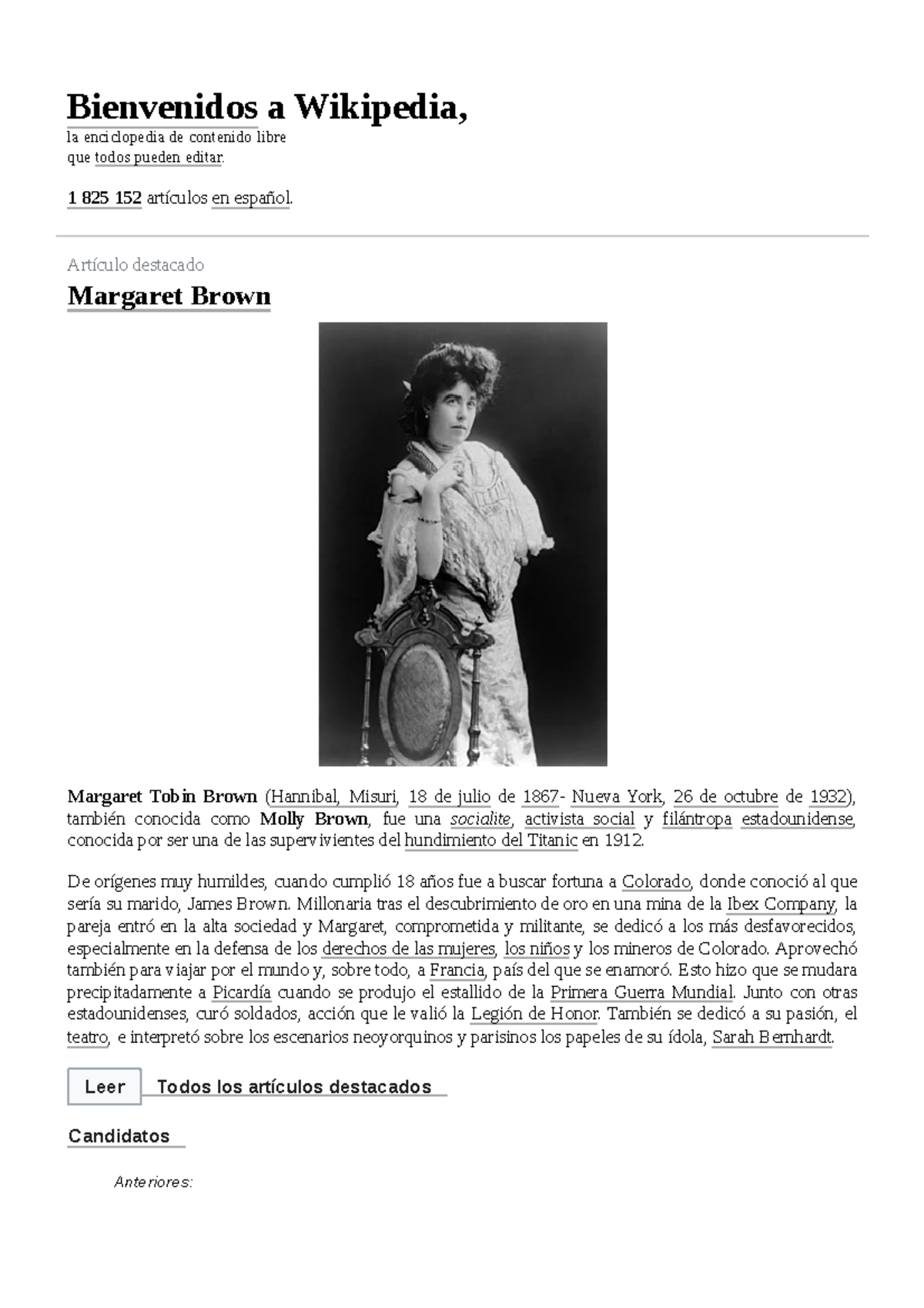 Bienvenidos a Wikipedia,

la enciclopedia de contenido libre
que todos pueden editar.

1 825 152 artículos en español.

Artículo destacado

Margaret Brown

Margaret Tobin Brown (Hannibal, Misuri, 18 de julio de 1867- Nueva York, 26 de octubre de 1932), también conocida como Molly Brown, fue una socialite, activista social y filántropa estadounidense, conocida por ser una de las supervivientes del hundimiento del Titanic en 1912.

De orígenes muy humildes, cuando cumplió 18 años fue a buscar fortuna a Colorado, donde conoció al que sería su marido, James Brown. Millonaria tras el descubrimiento de oro en una mina de la Ibex Company, la pareja entró en la alta sociedad y Margaret, comprometida y militante, se dedicó a los más desfavorecidos, especialmente en la defensa de los derechos de las mujeres, los niños y los mineros de Colorado. Aprovechó también para viajar por el mundo y, sobre todo, a Francia, país del que se enamoró. Esto hizo que se mudara precipitadamente a Picardía cuando se produjo el estallido de la Primera Guerra Mundial. Junto con otras estadounidenses, curó soldados, acción que le valió la Legión de Honor. También se dedicó a su pasión, el teatro, e interpretó sobre los escenarios neoyorquinos y parisinos los papeles de su ídola, Sarah Bernhardt.

Leer Todos los artículos destacados

Candidatos

Anteriores: